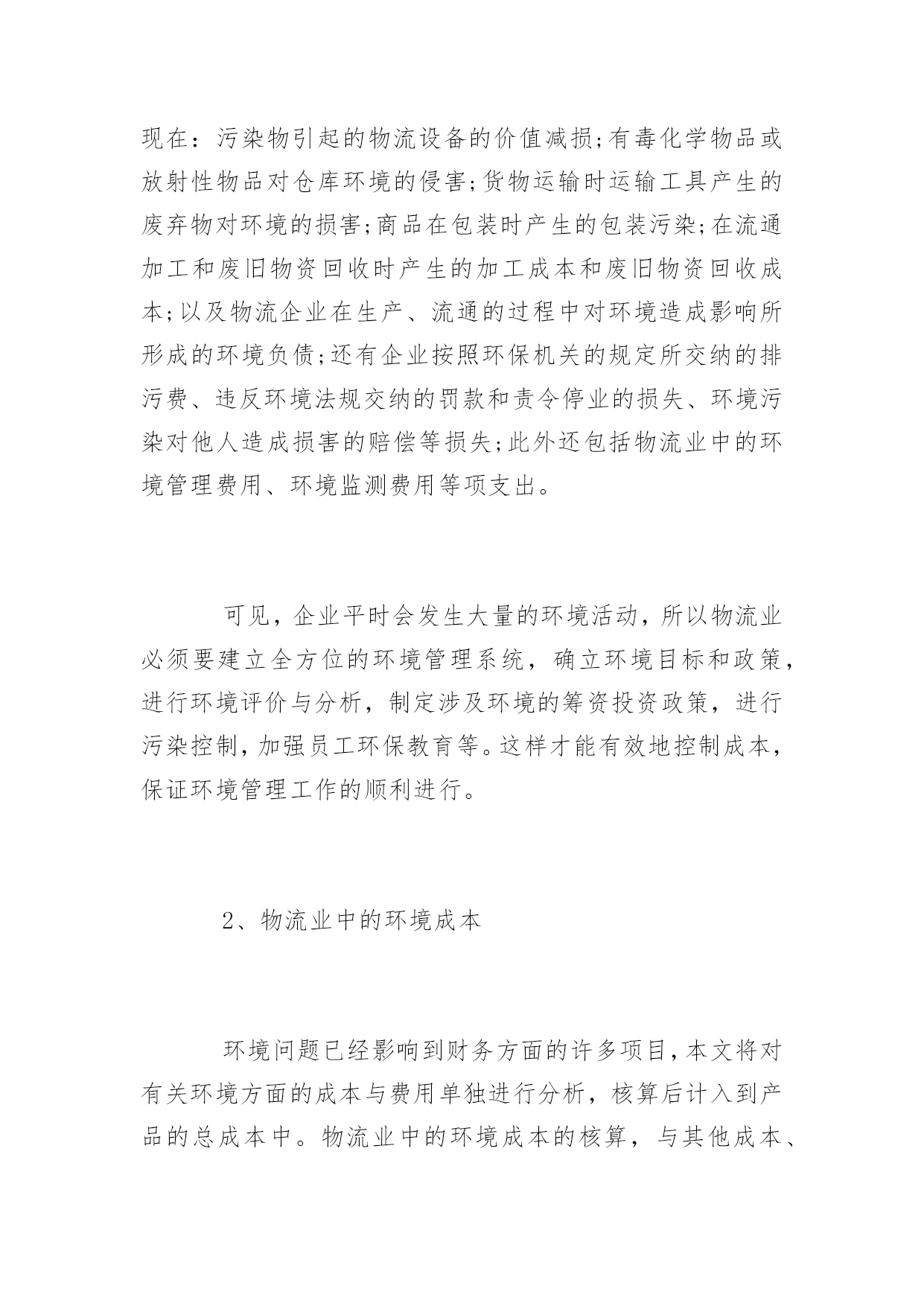 现在：污染物引起的物流设备的价值减损;有毒化学物品或放射性物品对仓库环境的侵害;货物运输时运输工具产生的废弃物对环境的损害;商品在包装时产生的包装污染;在流通加工和废旧物资回收时产生的加工成本和废旧物资回收成本;以及物流企业在生产、流通的过程中对环境造成影响所形成的环境负债;还有企业按照环保机关的规定所交纳的排污费、违反环境法规交纳的罚款和责令停业的损失、环境污染对他人造成损害的赔偿等损失;此外还包括物流业中的环境管理费用、环境监测费用等项支出。

可见，企业平时会发生大量的环境活动，所以物流业必须要建立全方位的环境管理系统，确立环境目标和政策，进行环境评价与分析，制定涉及环境的筹资投资政策，进行污染控制，加强员工环保教育等。这样才能有效地控制成本，保证环境管理工作的顺利进行。

2、物流业中的环境成本

环境问题已经影响到财务方面的许多项目，本文将对有关环境方面的成本与费用单独进行分析，核算后计入到产品的总成本中。物流业中的环境成本的核算，与其他成本、